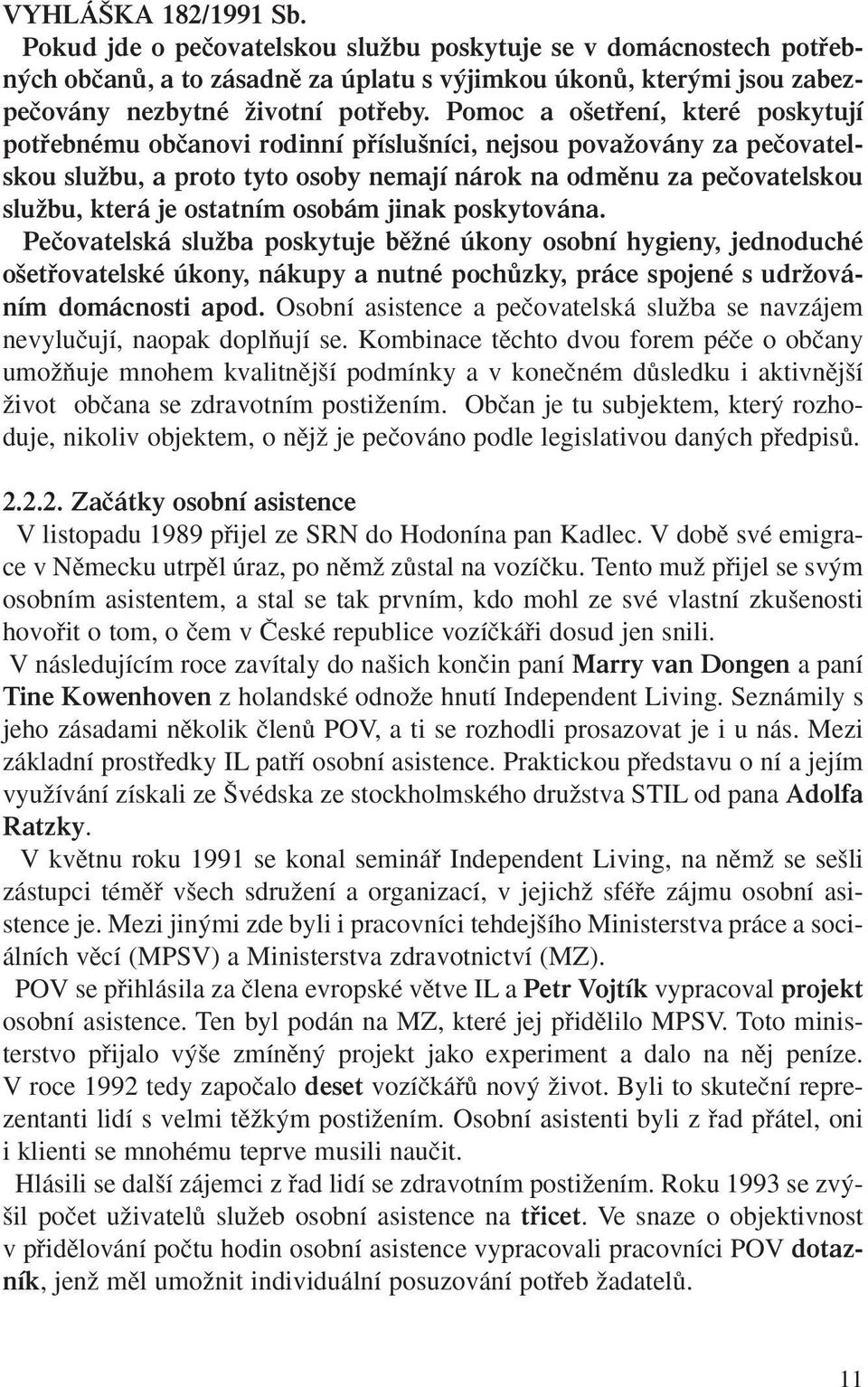 VYHLÁŠKA 182/1991 Sb.

Pokud jde o pečovatelskou službu poskytuje se v domácnostech potřebných občanů, a to zásadně za úplatu s výjimkou úkonů, kterými jsou zabezpečovány nezbytné životní potřeby. Pomoc a ošetření, které poskytují potřebnému občanovi rodinní příslušníci, nejsou považovány za pečovatelskou službu, a proto tyto osoby nemají nárok na odměnu za pečovatelskou službu, která je ostatním osobám jinak poskytována.

Pečovatelská služba poskytuje běžné úkony osobní hygieny, jednoduché ošetřovatelské úkony, nákupy a nutné pochůzky, práce spojené s udržováním domácnosti apod. Osobní asistence a pečovatelská služba se navzájem nevylučují, naopak doplňují se. Kombinace těchto dvou forem péče o občany umožňuje mnohem kvalitnější podmínky a v konečném důsledku i aktivnější život občana se zdravotním postižením. Občan je tu subjektem, který rozhoduje, nikoliv objektem, o nějž je pečováno podle legislativou daných předpisů.

2.2.2. Začátky osobní asistence

V listopadu 1989 přijel ze SRN do Hodonína pan Kadlec. V době své emigrace v Německu utrpěl úraz, po němž zůstal na vozíčku. Tento muž přijel se svým osobním asistentem, a stal se tak prvním, kdo mohl ze své vlastní zkušenosti hovořit o tom, o čem v České republice vozíčkáři dosud jen snili.

V následujícím roce zavítaly do našich končin paní Marry van Dongen a paní Tine Kowenhoven z holandské odnože hnutí Independent Living. Seznámily s jeho zásadami několik členů POV, a ti se rozhodli prosazovat je i u nás. Mezi základní prostředky IL patří osobní asistence. Praktickou představu o ní a jejím využívání získali ze Švédska ze stockholmského družstva STIL od pana Adolfa Ratzky.

V květnu roku 1991 se konal seminář Independent Living, na němž se sešli zástupci téměř všech sdružení a organizací, v jejichž sféře zájmu osobní asistence je. Mezi jinými zde byli i pracovníci tehdejšího Ministerstva práce a sociálních věcí (MPSV) a Ministerstva zdravotnictví (MZ).

POV se přihlásila za člena evropské větve IL a Petr Vojtík vypracoval projekt osobní asistence. Ten byl podán na MZ, které jej přidělilo MPSV. Toto ministerstvo přijalo výše zmíněný projekt jako experiment a dalo na něj peníze. V roce 1992 tedy započalo deset vozíčkářů nový život. Byli to skuteční reprezentanti lidí s velmi těžkým postižením. Osobní asistenti byli z řad přátel, oni i klienti se mnohému teprve musili naučit.

Hlásili se další zájemci z řad lidí se zdravotním postižením. Roku 1993 se zvýšil počet uživatelů služeb osobní asistence na třicet. Ve snaze o objektivnost v přidělování počtu hodin osobní asistence vypracovali pracovníci POV dotazník, jenž měl umožnit individuální posuzování potřeb žadatelů.

11